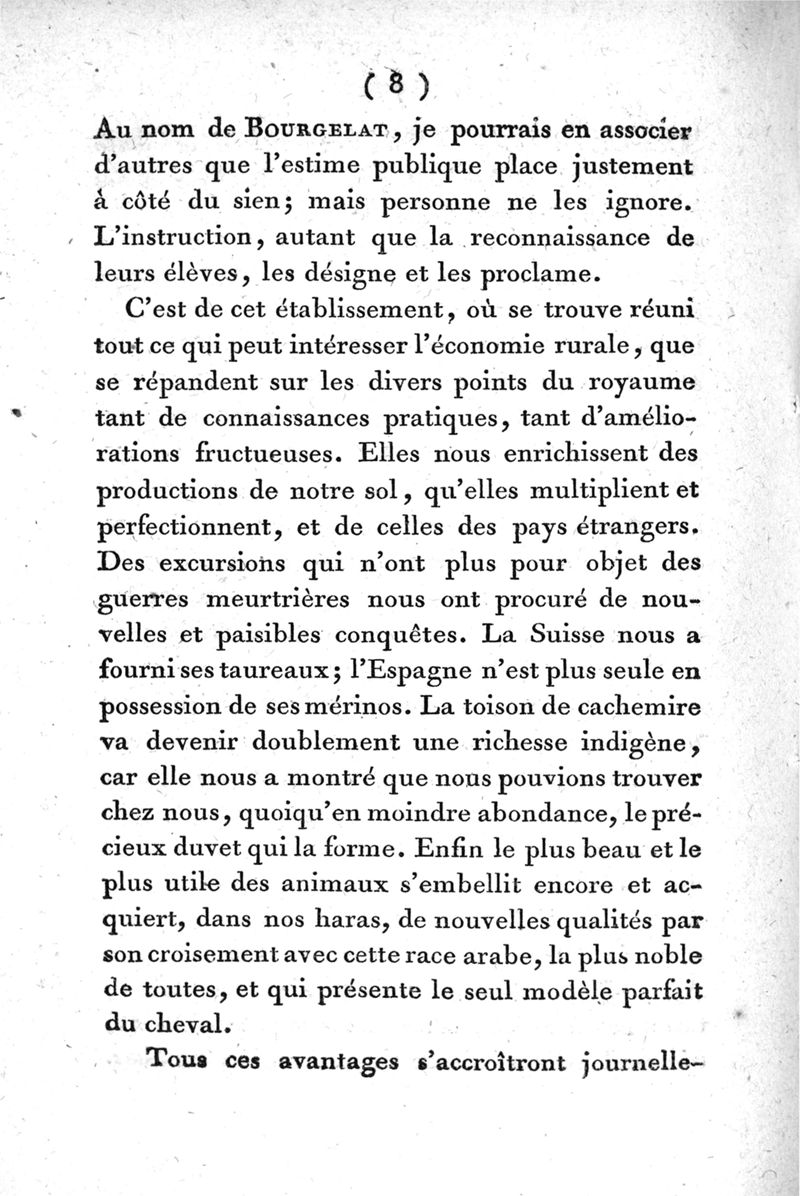 ( 8 )

Au nom de Bourgelat, je pourrais en associer d'autres que l'estime publique place justement à côté du sien; mais personne ne les ignore. L'instruction, autant que la reconnaissance de leurs élèves, les désigne et les proclame.

C'est de cet établissement, où se trouve réuni tout ce qui peut intéresser l'économie rurale, que se répandent sur les divers points du royaume tant de connaissances pratiques, tant d'améliorations fructueuses. Elles nous enrichissent des productions de notre sol, qu'elles multiplient et perfectionnent, et de celles des pays étrangers. Des excursions qui n'ont plus pour objet des guerres meurtrières nous ont procuré de nouvelles et paisibles conquêtes. La Suisse nous a fourni ses taureaux; l'Espagne n'est plus seule en possession de ses mérinos. La toison de cachemire va devenir doublement une richesse indigène, car elle nous a montré que nous pouvions trouver chez nous, quoiqu'en moindre abondance, le précieux duvet qui la forme. Enfin le plus beau et le plus utile des animaux s'embellit encore et acquiert, dans nos haras, de nouvelles qualités par son croisement avec cette race arabe, la plus noble de toutes, et qui présente le seul modèle parfait du cheval.

Tous ces avantages s'accroîtront journelle-